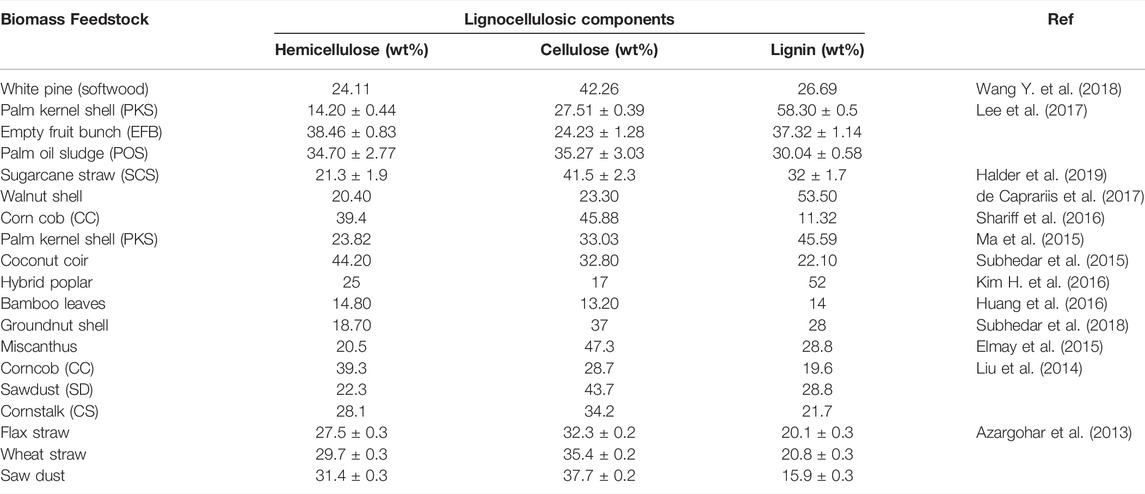 | Biomass Feedstock | Lignocellulosic components | | | Ref |
|---|---|---|---|---|
| | Hemicellulose (wt%) | Cellulose (wt%) | Lignin (wt%) | |
| White pine (softwood) | 24.11 | 42.26 | 26.69 | Wang Y. et al. (2018) |
| Palm kernel shell (PKS) | 14.20 ± 0.44 | 27.51 ± 0.39 | 58.30 ± 0.5 | Lee et al. (2017) |
| Empty fruit bunch (EFB) | 38.46 ± 0.83 | 24.23 ± 1.28 | 37.32 ± 1.14 | |
| Palm oil sludge (POS) | 34.70 ± 2.77 | 35.27 ± 3.03 | 30.04 ± 0.58 | |
| Sugarcane straw (SCS) | 21.3 ± 1.9 | 41.5 ± 2.3 | 32 ± 1.7 | Halder et al. (2019) |
| Walnut shell | 20.40 | 23.30 | 53.50 | de Caprariis et al. (2017) |
| Corn cob (CC) | 39.4 | 45.88 | 11.32 | Shariff et al. (2016) |
| Palm kernel shell (PKS) | 23.82 | 33.03 | 45.59 | Ma et al. (2015) |
| Coconut coir | 44.20 | 32.80 | 22.10 | Subhedar et al. (2015) |
| Hybrid poplar | 25 | 17 | 52 | Kim H. et al. (2016) |
| Bamboo leaves | 14.80 | 13.20 | 14 | Huang et al. (2016) |
| Groundnut shell | 18.70 | 37 | 28 | Subhedar et al. (2018) |
| Miscanthus | 20.5 | 47.3 | 28.8 | Elmay et al. (2015) |
| Corncob (CC) | 39.3 | 28.7 | 19.6 | Liu et al. (2014) |
| Sawdust (SD) | 22.3 | 43.7 | 28.8 | |
| Cornstalk (CS) | 28.1 | 34.2 | 21.7 | |
| Flax straw | 27.5 ± 0.3 | 32.3 ± 0.2 | 20.1 ± 0.3 | Azargohar et al. (2013) |
| Wheat straw | 29.7 ± 0.3 | 35.4 ± 0.2 | 20.8 ± 0.3 | |
| Saw dust | 31.4 ± 0.3 | 37.7 ± 0.2 | 15.9 ± 0.3 | |